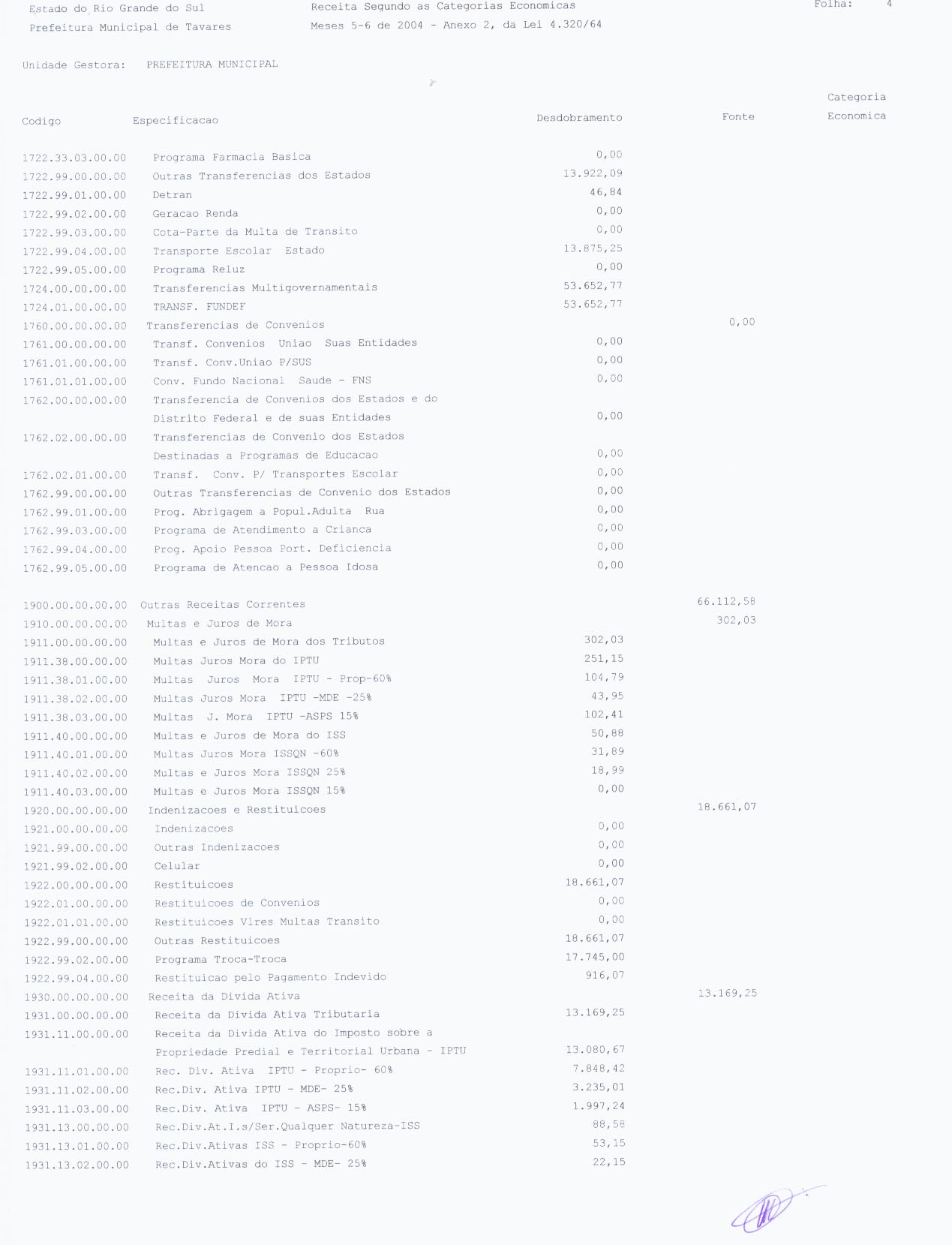 Estado do Rio Grande do Sul
Prefeitura Municipal de Tavares

Receita Segundo as Categorias Economicas
Meses 5-6 de 2004 - Anexo 2, da Lei 4.320/64

Folha: 4

Unidade Gestora: PREFEITURA MUNICIPAL

| Codigo | Especificacao | Desdobramento | Fonte | Categoria Economica |
|---|---|---|---|---|
| 1722.33.03.00.00 | Programa Farmacia Basica | 0,00 | | |
| 1722.99.00.00.00 | Outras Transferencias dos Estados | 13.922,09 | | |
| 1722.99.01.00.00 | Detran | 46,84 | | |
| 1722.99.02.00.00 | Geracao Renda | 0,00 | | |
| 1722.99.03.00.00 | Cota-Parte da Multa de Transito | 0,00 | | |
| 1722.99.04.00.00 | Transporte Escolar Estado | 13.875,25 | | |
| 1722.99.05.00.00 | Programa Reluz | 0,00 | | |
| 1724.00.00.00.00 | Transferencias Multigovernamentais | 53.652,77 | | |
| 1724.01.00.00.00 | TRANSF. FUNDEF | 53.652,77 | | |
| 1760.00.00.00.00 | Transferencias de Convenios | | 0,00 | |
| 1761.00.00.00.00 | Transf. Convenios Uniao Suas Entidades | 0,00 | | |
| 1761.01.00.00.00 | Transf. Conv.Uniao P/SUS | 0,00 | | |
| 1761.01.01.00.00 | Conv. Fundo Nacional Saude - FNS | 0,00 | | |
| 1762.00.00.00.00 | Transferencia de Convenios dos Estados e do Distrito Federal e de suas Entidades | 0,00 | | |
| 1762.02.00.00.00 | Transferencias de Convenio dos Estados Destinadas a Programas de Educacao | 0,00 | | |
| 1762.02.01.00.00 | Transf. Conv. P/ Transportes Escolar | 0,00 | | |
| 1762.99.00.00.00 | Outras Transferencias de Convenio dos Estados | 0,00 | | |
| 1762.99.01.00.00 | Prog. Abrigagem a Popul.Adulta Rua | 0,00 | | |
| 1762.99.03.00.00 | Programa de Atendimento a Crianca | 0,00 | | |
| 1762.99.04.00.00 | Prog. Apoio Pessoa Port. Deficiencia | 0,00 | | |
| 1762.99.05.00.00 | Programa de Atencao a Pessoa Idosa | 0,00 | | |
| 1900.00.00.00.00 | Outras Receitas Correntes | | 66.112,58 | |
| 1910.00.00.00.00 | Multas e Juros de Mora | | 302,03 | |
| 1911.00.00.00.00 | Multas e Juros de Mora dos Tributos | 302,03 | | |
| 1911.38.00.00.00 | Multas Juros Mora do IPTU | 251,15 | | |
| 1911.38.01.00.00 | Multas Juros Mora IPTU - Prop-60% | 104,79 | | |
| 1911.38.02.00.00 | Multas Juros Mora IPTU -MDE -25% | 43,95 | | |
| 1911.38.03.00.00 | Multas J. Mora IPTU -ASPS 15% | 102,41 | | |
| 1911.40.00.00.00 | Multas e Juros de Mora do ISS | 50,88 | | |
| 1911.40.01.00.00 | Multas Juros Mora ISSQN -60% | 31,89 | | |
| 1911.40.02.00.00 | Multas e Juros Mora ISSQN 25% | 18,99 | | |
| 1911.40.03.00.00 | Multas e Juros Mora ISSQN 15% | 0,00 | | |
| 1920.00.00.00.00 | Indenizacoes e Restituicoes | | 18.661,07 | |
| 1921.00.00.00.00 | Indenizacoes | 0,00 | | |
| 1921.99.00.00.00 | Outras Indenizacoes | 0,00 | | |
| 1921.99.02.00.00 | Celular | 0,00 | | |
| 1922.00.00.00.00 | Restituicoes | 18.661,07 | | |
| 1922.01.00.00.00 | Restituicoes de Convenios | 0,00 | | |
| 1922.01.01.00.00 | Restituicoes Vlres Multas Transito | 0,00 | | |
| 1922.99.00.00.00 | Outras Restituicoes | 18.661,07 | | |
| 1922.99.02.00.00 | Programa Troca-Troca | 17.745,00 | | |
| 1922.99.04.00.00 | Restituicao pelo Pagamento Indevido | 916,07 | | |
| 1930.00.00.00.00 | Receita da Divida Ativa | | 13.169,25 | |
| 1931.00.00.00.00 | Receita da Divida Ativa Tributaria | 13.169,25 | | |
| 1931.11.00.00.00 | Receita da Divida Ativa do Imposto sobre a Propriedade Predial e Territorial Urbana - IPTU | 13.080,67 | | |
| 1931.11.01.00.00 | Rec. Div. Ativa IPTU - Proprio- 60% | 7.848,42 | | |
| 1931.11.02.00.00 | Rec.Div. Ativa IPTU - MDE- 25% | 3.235,01 | | |
| 1931.11.03.00.00 | Rec.Div. Ativa IPTU - ASPS- 15% | 1.997,24 | | |
| 1931.13.00.00.00 | Rec.Div.At.I.s/Ser.Qualquer Natureza-ISS | 88,58 | | |
| 1931.13.01.00.00 | Rec.Div.Ativas ISS - Proprio-60% | 53,15 | | |
| 1931.13.02.00.00 | Rec.Div.Ativas do ISS - MDE- 25% | 22,15 | | |